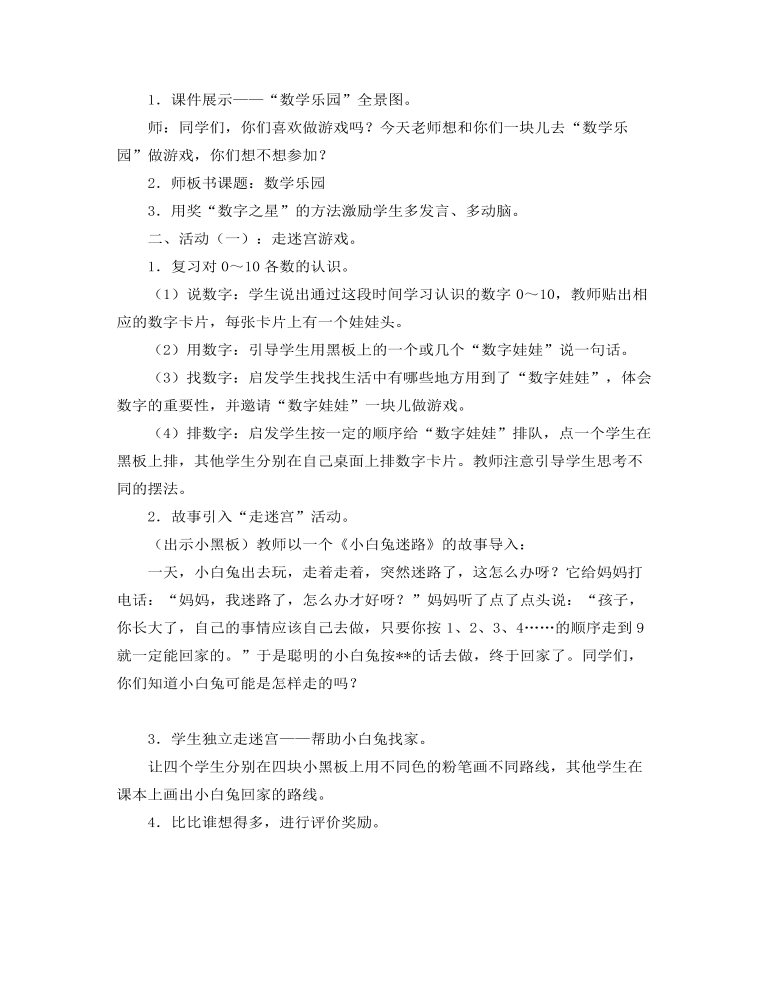 1．课件展示——“数学乐园”全景图。

师：同学们，你们喜欢做游戏吗？今天老师想和你们一块儿去“数学乐园”做游戏，你们想不想参加？

2．师板书课题：数学乐园

3．用奖“数字之星”的方法激励学生多发言、多动脑。

二、活动（一）：走迷宫游戏。

1．复习对 0～10 各数的认识。

（1）说数字：学生说出通过这段时间学习认识的数字 0～10，教师贴出相应的数字卡片，每张卡片上有一个娃娃头。

（2）用数字：引导学生用黑板上的一个或几个“数字娃娃”说一句话。

（3）找数字：启发学生找找生活中有哪些地方用到了“数字娃娃”，体会数字的重要性，并邀请“数字娃娃”一块儿做游戏。

（4）排数字：启发学生按一定的顺序给“数字娃娃”排队，点一个学生在黑板上排，其他学生分别在自己桌面上排数字卡片。教师注意引导学生思考不同的摆法。

2．故事引入“走迷宫”活动。

（出示小黑板）教师以一个《小白兔迷路》的故事导入：

一天，小白兔出去玩，走着走着，突然迷路了，这怎么办呀？它给妈妈打电话：“妈妈，我迷路了，怎么办才好呀？”妈妈听了点了点头说：“孩子，你长大了，自己的事情应该自己去做，只要你按 1、2、3、4……的顺序走到 9 就一定能回家的。”于是聪明的小白兔按**的话去做，终于回家了。同学们，你们知道小白兔可能是怎样走的吗？

3．学生独立走迷宫——帮助小白兔找家。

让四个学生分别在四块小黑板上用不同色的粉笔画不同路线，其他学生在课本上画出小白兔回家的路线。

4．比比谁想得多，进行评价奖励。